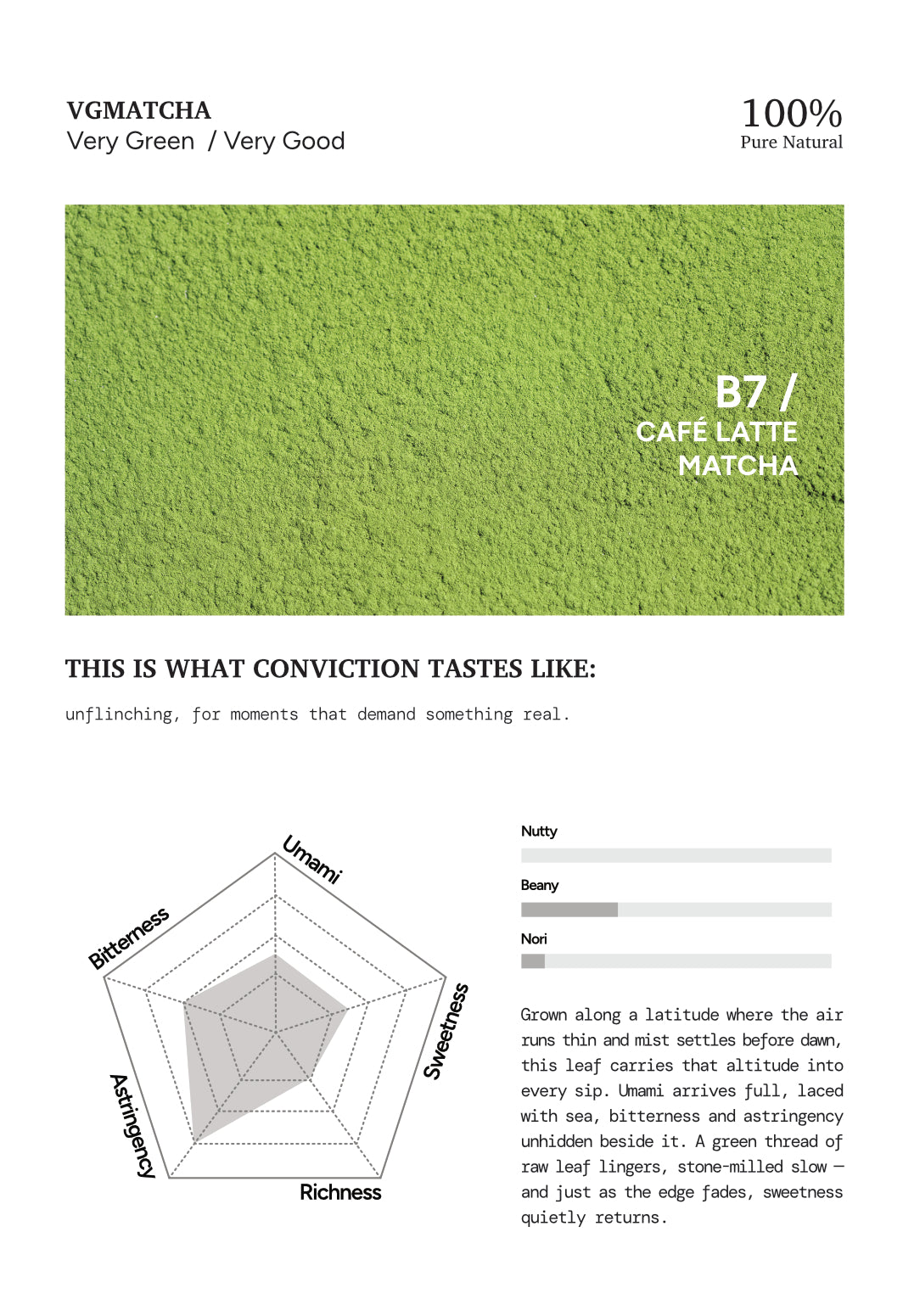 VGMATCHA
Very Green / Very Good

100%
Pure Natural

B7 /
CAFÉ LATTE
MATCHA

THIS IS WHAT CONVICTION TASTES LIKE:

unflinching, for moments that demand something real.

Umami
Sweetness
Richness
Astringency
Bitterness

Nutty

Beany

Nori

Grown along a latitude where the air runs thin and mist settles before dawn, this leaf carries that altitude into every sip. Umami arrives full, laced with sea, bitterness and astringency unhidden beside it. A green thread of raw leaf lingers, stone-milled slow — and just as the edge fades, sweetness quietly returns.